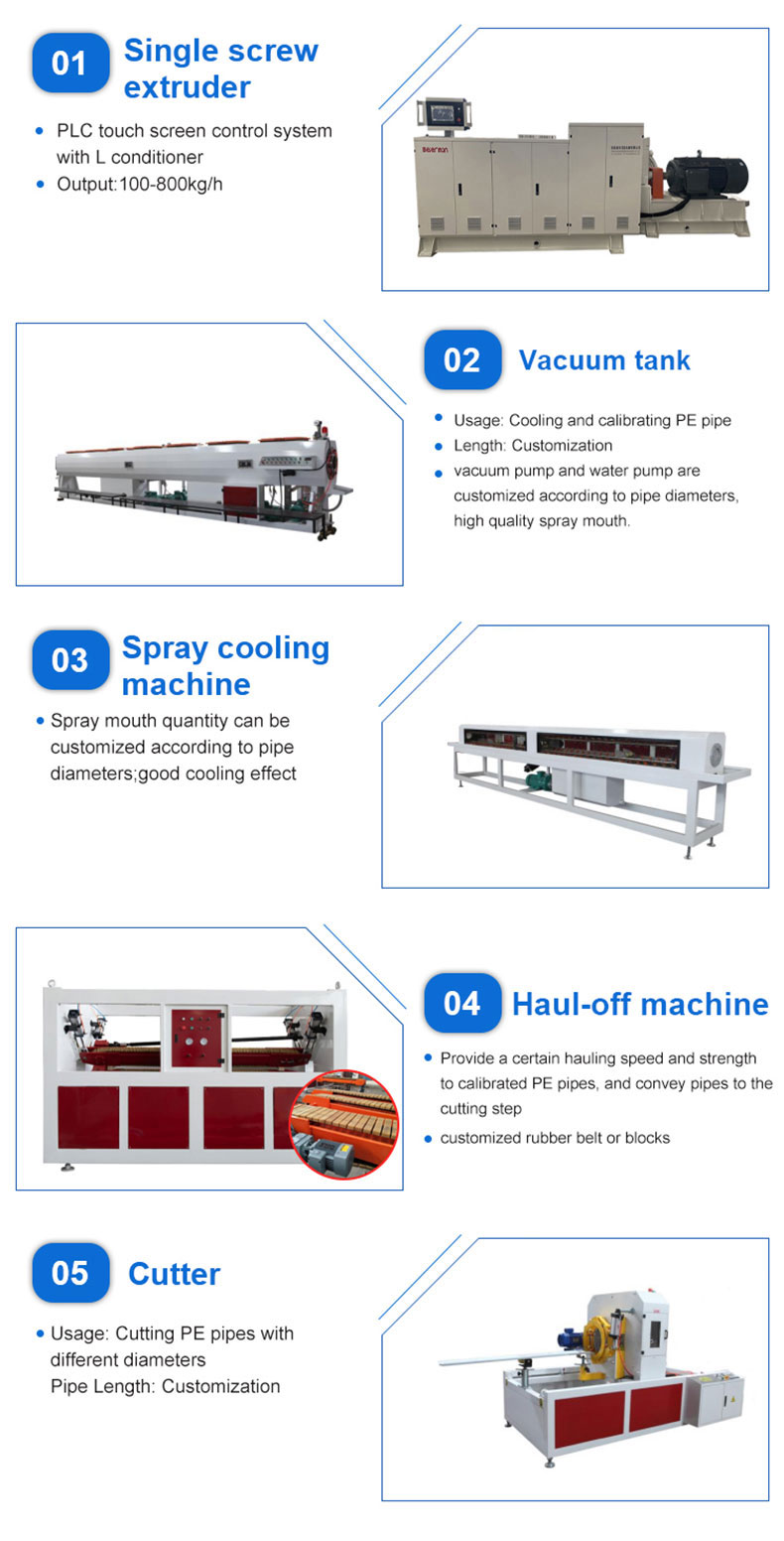 01 Single screw extruder

• PLC touch screen control system with L conditioner
• Output:100-800kg/h

02 Vacuum tank

• Usage: Cooling and calibrating PE pipe
• Length: Customization
• vacuum pump and water pump are customized according to pipe diameters, high quality spray mouth.

03 Spray cooling machine

• Spray mouth quantity can be customized according to pipe diameters;good cooling effect

04 Haul-off machine

• Provide a certain hauling speed and strength to calibrated PE pipes, and convey pipes to the cutting step
• customized rubber belt or blocks

05 Cutter

• Usage: Cutting PE pipes with different diameters
Pipe Length: Customization